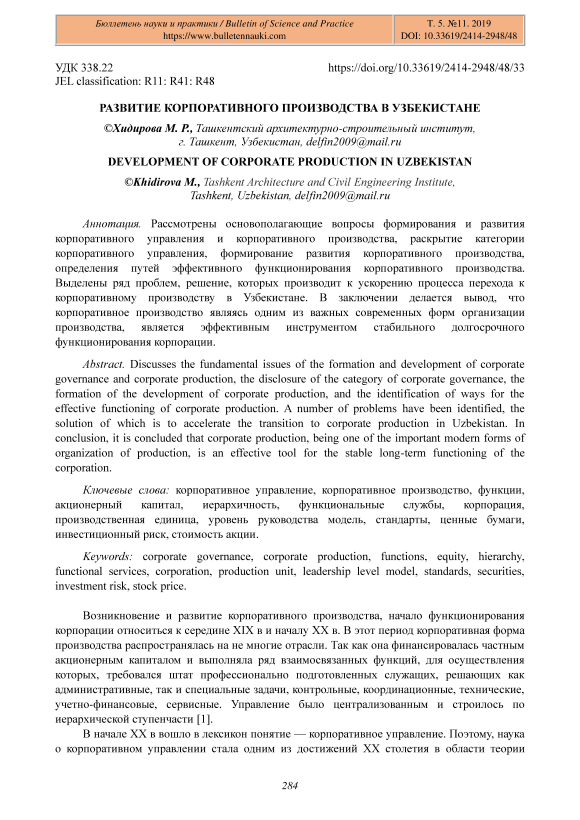 Бюллетень науки и практики / Bulletin of Science and Practice
https://www.bulletennauki.com

Т. 5. №11. 2019
DOI: 10.33619/2414-2948/48

УДК 338.22
JEL classification: R11: R41: R48

https://doi.org/10.33619/2414-2948/48/33

РАЗВИТИЕ КОРПОРАТИВНОГО ПРОИЗВОДСТВА В УЗБЕКИСТАНЕ

©Хидирова М. Р., Ташкентский архитектурно-строительный институт, г. Ташкент, Узбекистан, delfin2009@mail.ru

DEVELOPMENT OF CORPORATE PRODUCTION IN UZBEKISTAN

©Khidirova M., Tashkent Architecture and Civil Engineering Institute, Tashkent, Uzbekistan, delfin2009@mail.ru

Аннотация. Рассмотрены основополагающие вопросы формирования и развития корпоративного управления и корпоративного производства, раскрытие категории корпоративного управления, формирование развития корпоративного производства, определения путей эффективного функционирования корпоративного производства. Выделены ряд проблем, решение, которых производит к ускорению процесса перехода к корпоративному производству в Узбекистане. В заключении делается вывод, что корпоративное производство являясь одним из важных современных форм организации производства, является эффективным инструментом стабильного долгосрочного функционирования корпорации.

Abstract. Discusses the fundamental issues of the formation and development of corporate governance and corporate production, the disclosure of the category of corporate governance, the formation of the development of corporate production, and the identification of ways for the effective functioning of corporate production. A number of problems have been identified, the solution of which is to accelerate the transition to corporate production in Uzbekistan. In conclusion, it is concluded that corporate production, being one of the important modern forms of organization of production, is an effective tool for the stable long-term functioning of the corporation.

Ключевые слова: корпоративное управление, корпоративное производство, функции, акционерный капитал, иерархичность, функциональные службы, корпорация, производственная единица, уровень руководства модель, стандарты, ценные бумаги, инвестиционный риск, стоимость акции.

Keywords: corporate governance, corporate production, functions, equity, hierarchy, functional services, corporation, production unit, leadership level model, standards, securities, investment risk, stock price.

Возникновение и развитие корпоративного производства, начало функционирования корпорации относиться к середине XIX в и началу XX в. В этот период корпоративная форма производства распространялась на не многие отрасли. Так как она финансировалась частным акционерным капиталом и выполняла ряд взаимосвязанных функций, для осуществления которых, требовался штат профессионально подготовленных служащих, решающих как административные, так и специальные задачи, контрольные, координационные, технические, учетно-финансовые, сервисные. Управление было централизованным и строилось по иерархической ступенчасти [1].

В начале XX в вошло в лексикон понятие — корпоративное управление. Поэтому, наука о корпоративном управлении стала одним из достижений XX столетия в области теории

284